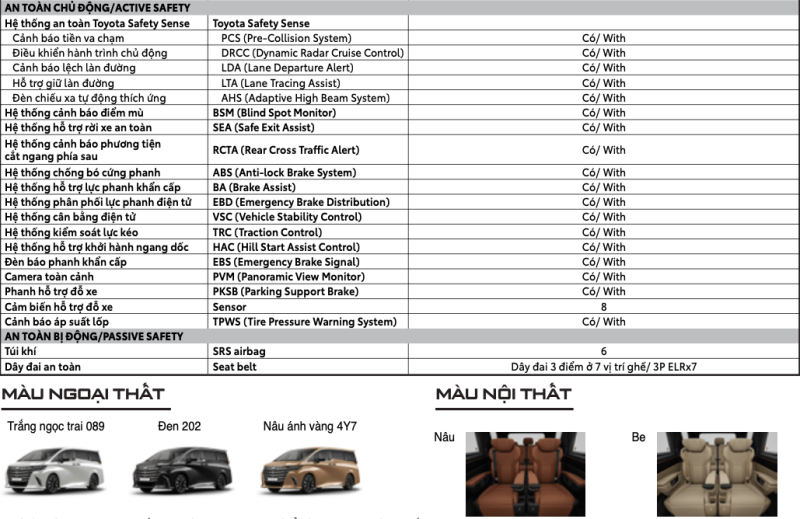 | AN TOÀN CHỦ ĐỘNG/ACTIVE SAFETY | | |
|---|---|---|
| Hệ thống an toàn Toyota Safety Sense | Toyota Safety Sense | |
| Cảnh báo tiền va chạm | PCS (Pre-Collision System) | Có/ With |
| Điều khiển hành trình chủ động | DRCC (Dynamic Radar Cruise Control) | Có/ With |
| Cảnh báo lệch làn đường | LDA (Lane Departure Alert) | Có/ With |
| Hỗ trợ giữ làn đường | LTA (Lane Tracing Assist) | Có/ With |
| Đèn chiếu xa tự động thích ứng | AHS (Adaptive High Beam System) | Có/ With |
| Hệ thống cảnh báo điểm mù | BSM (Blind Spot Monitor) | Có/ With |
| Hệ thống hỗ trợ rời xe an toàn | SEA (Safe Exit Assist) | Có/ With |
| Hệ thống cảnh báo phương tiện cắt ngang phía sau | RCTA (Rear Cross Traffic Alert) | Có/ With |
| Hệ thống chống bó cứng phanh | ABS (Anti-lock Brake System) | Có/ With |
| Hệ thống hỗ trợ lực phanh khẩn cấp | BA (Brake Assist) | Có/ With |
| Hệ thống phân phối lực phanh điện tử | EBD (Emergency Brake Distribution) | Có/ With |
| Hệ thống cân bằng điện tử | VSC (Vehicle Stability Control) | Có/ With |
| Hệ thống kiểm soát lực kéo | TRC (Traction Control) | Có/ With |
| Hệ thống hỗ trợ khởi hành ngang dốc | HAC (Hill Start Assist Control) | Có/ With |
| Đèn báo phanh khẩn cấp | EBS (Emergency Brake Signal) | Có/ With |
| Camera toàn cảnh | PVM (Panoramic View Monitor) | Có/ With |
| Phanh hỗ trợ đỗ xe | PKSB (Parking Support Brake) | Có/ With |
| Cảm biến hỗ trợ đỗ xe | Sensor | 8 |
| Cảnh báo áp suất lốp | TPWS (Tire Pressure Warning System) | Có/ With |
| AN TOÀN BỊ ĐỘNG/PASSIVE SAFETY | | |
| Túi khí | SRS airbag | 6 |
| Dây đai an toàn | Seat belt | Dây đai 3 điểm ở 7 vị trí ghế/ 3P ELRx7 |

MÀU NGOẠI THẤT

Trắng ngọc trai 089

Đen 202

Nâu ánh vàng 4Y7

MÀU NỘI THẤT

Nâu

Be